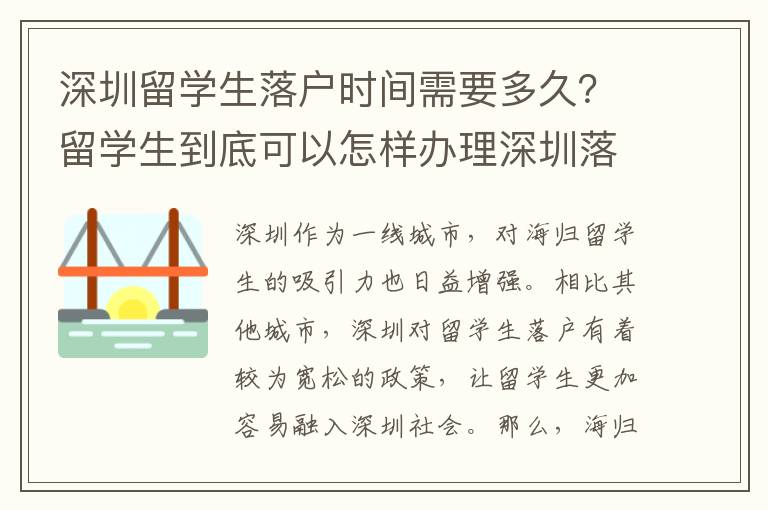 深圳留学生落户时间需要多久？留学生到底可以怎样办理深圳落

深圳作为一线城市，对海归留学生的吸引力也日益增强。相比其他城市，深圳对留学生落户有着较为宽松的政策，让留学生更加容易融入深圳社会。那么，海归